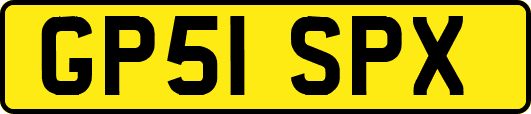 GP51 SPX